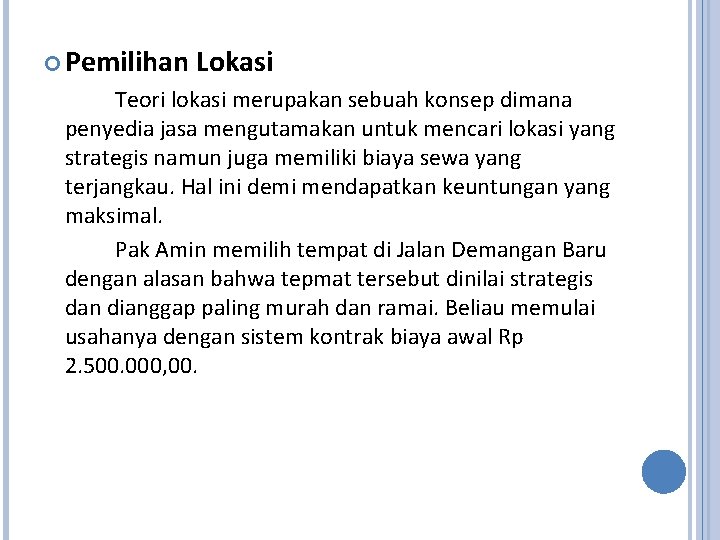 Pemilihan Lokasi

Teori lokasi merupakan sebuah konsep dimana penyedia jasa mengutamakan untuk mencari lokasi yang strategis namun juga memiliki biaya sewa yang terjangkau. Hal ini demi mendapatkan keuntungan yang maksimal.

Pak Amin memilih tempat di Jalan Demangan Baru dengan alasan bahwa tepmat tersebut dinilai strategis dan dianggap paling murah dan ramai. Beliau memulai usahanya dengan sistem kontrak biaya awal Rp 2.500.000,00.